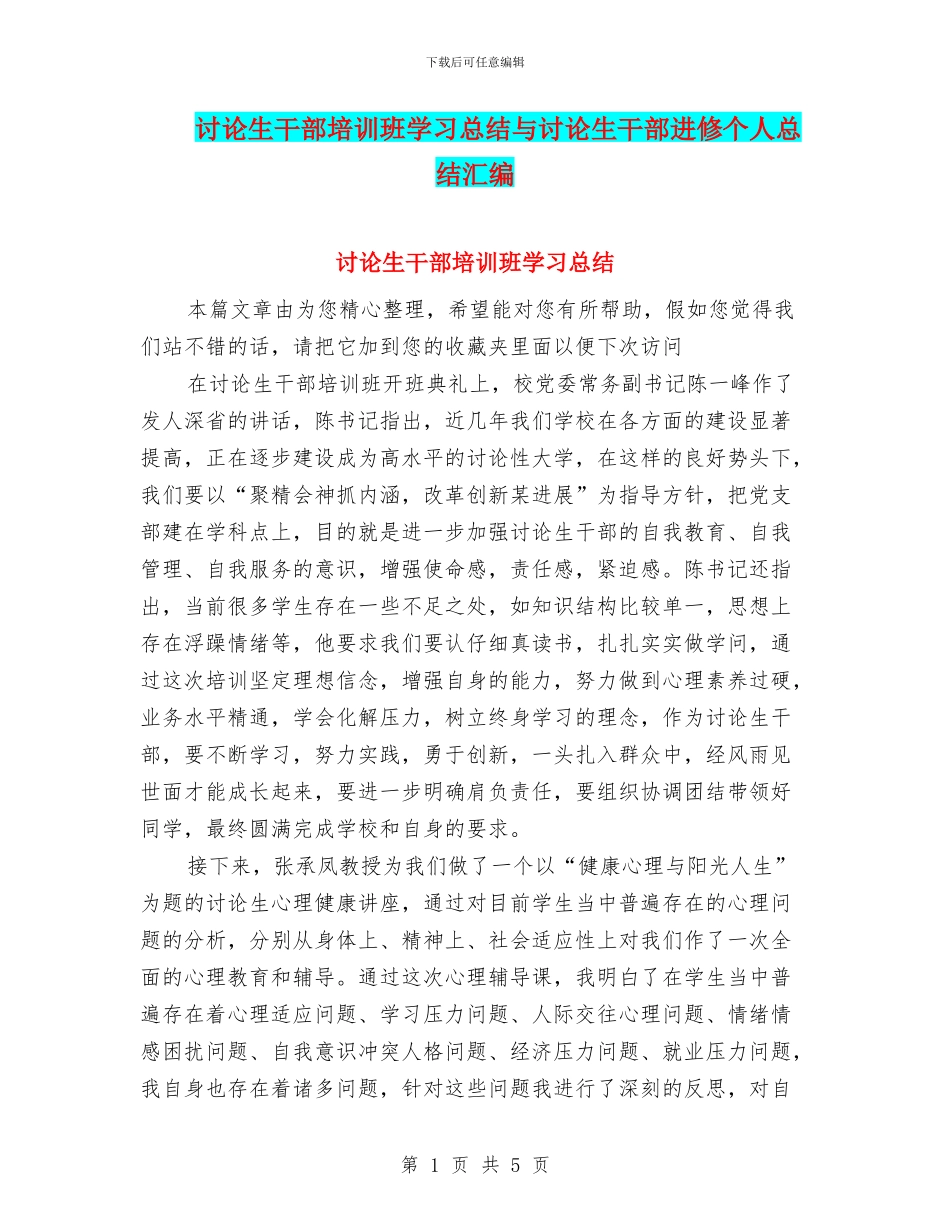 下载后可任意编辑

讨论生干部培训班学习总结与讨论生干部进修个人总结汇编

讨论生干部培训班学习总结

本篇文章由为您精心整理，希望能对您有所帮助，假如您觉得我们站不错的话，请把它加到您的收藏夹里面以便下次访问

在讨论生干部培训班开班典礼上，校党委常务副书记陈一峰作了发人深省的讲话，陈书记指出，近几年我们学校在各方面的建设显著提高，正在逐步建设成为高水平的讨论性大学，在这样的良好势头下，我们要以“聚精会神抓内涵，改革创新某进展”为指导方针，把党支部建在学科点上，目的就是进一步加强讨论生干部的自我教育、自我管理、自我服务的意识，增强使命感，责任感，紧迫感。陈书记还指出，当前很多学生存在一些不足之处，如知识结构比较单一，思想上存在浮躁情绪等，他要求我们要认仔细真读书，扎扎实实做学问，通过这次培训坚定理想信念，增强自身的能力，努力做到心理素养过硬，业务水平精通，学会化解压力，树立终身学习的理念，作为讨论生干部，要不断学习，努力实践，勇于创新，一头扎入群众中，经风雨见世面才能成长起来，要进一步明确肩负责任，要组织协调团结带领好同学，最终圆满完成学校和自身的要求。

接下来，张承凤教授为我们做了一个以“健康心理与阳光人生”为题的讨论生心理健康讲座，通过对目前学生当中普遍存在的心理问题的分析，分别从身体上、精神上、社会适应性上对我们作了一次全面的心理教育和辅导。通过这次心理辅导课，我明白了在学生当中普遍存在着心理适应问题、学习压力问题、人际交往心理问题、情绪情感困扰问题、自我意识冲突人格问题、经济压力问题、就业压力问题，我自身也存在着诸多问题，针对这些问题我进行了深刻的反思，对自

第 1 页 共 5 页